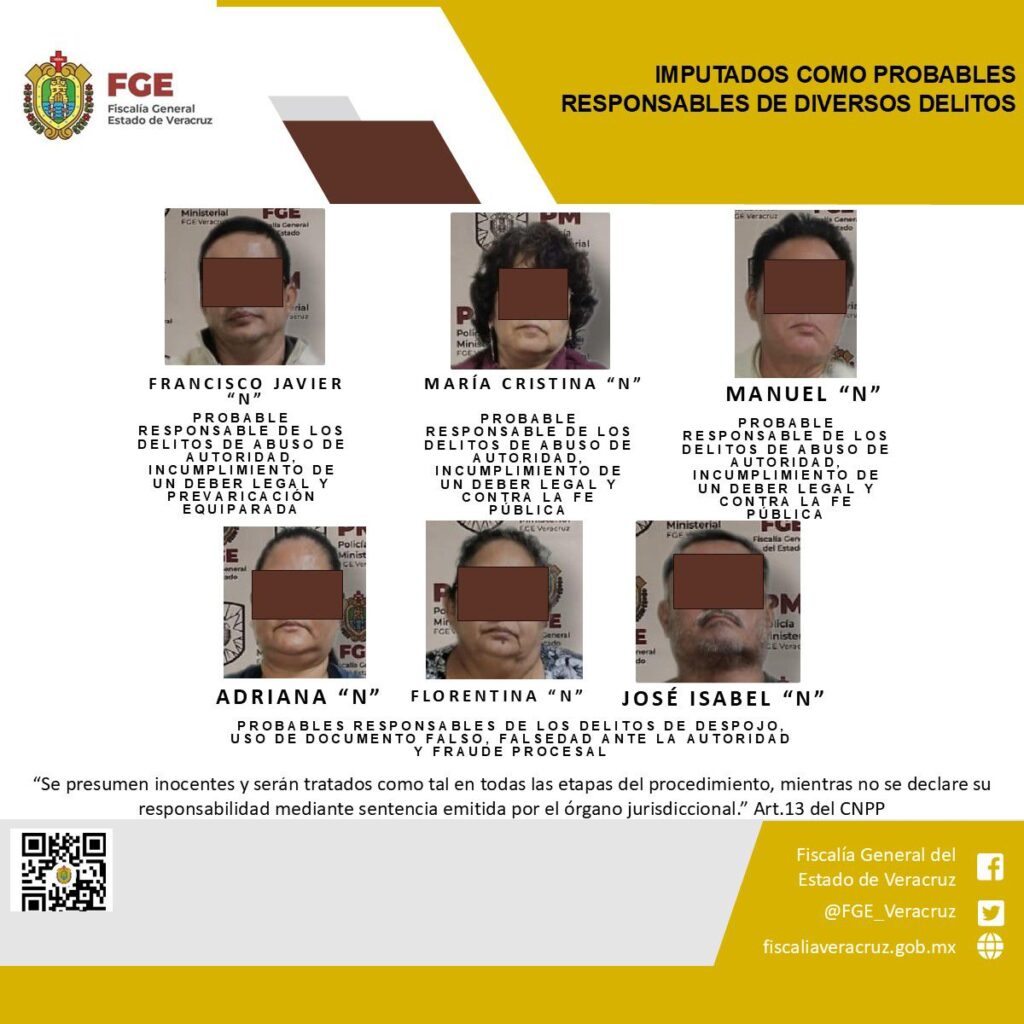 FGE
Fiscalía General
Estado de Veracruz

IMPUTADOS COMO PROBABLES RESPONSABLES DE DIVERSOS DELITOS

FRANCISCO JAVIER "N"
PROBABLE RESPONSABLE DE LOS DELITOS DE ABUSO DE AUTORIDAD, INCUMPLIMIENTO DE UN DEBER LEGAL Y PREVARICACIÓN EQUIPARADA

MARÍA CRISTINA "N"
PROBABLE RESPONSABLE DE LOS DELITOS DE ABUSO DE AUTORIDAD, INCUMPLIMIENTO DE UN DEBER LEGAL Y CONTRA LA FE PÚBLICA

MANUEL "N"
PROBABLE RESPONSABLE DE LOS DELITOS DE ABUSO DE AUTORIDAD, INCUMPLIMIENTO DE UN DEBER LEGAL Y CONTRA LA FE PÚBLICA

ADRIANA "N"
FLORENTINA "N"
JOSÉ ISABEL "N"
PROBABLES RESPONSABLES DE LOS DELITOS DE DESPOJO, USO DE DOCUMENTO FALSO, FALSEDAD ANTE LA AUTORIDAD Y FRAUDE PROCESAL

"Se presumen inocentes y serán tratados como tal en todas las etapas del procedimiento, mientras no se declare su responsabilidad mediante sentencia emitida por el órgano jurisdiccional." Art.13 del CNPP

Fiscalía General del Estado de Veracruz
@FGE_Veracruz
fiscaliaveracruz.gob.mx